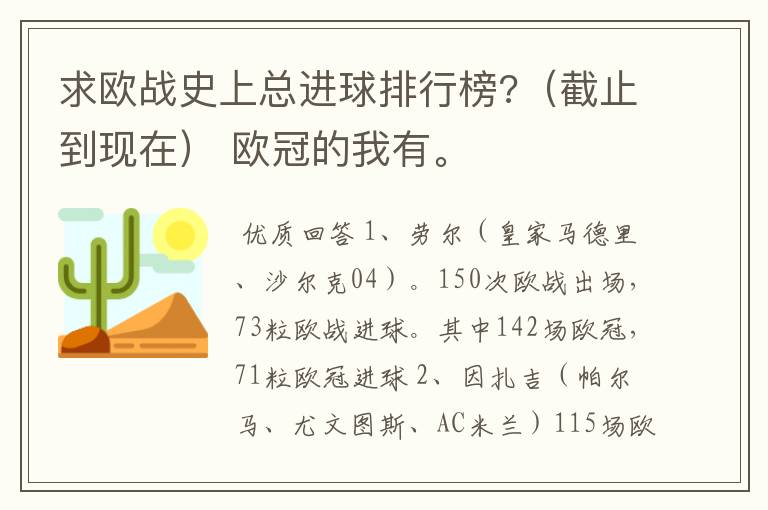 求欧战史上总进球排行榜?(截止到现在) 欧冠的我有。

优质回答 1、劳尔(皇家马德里、沙尔克04)。150次欧战出场,73粒欧战进球。其中142场欧冠,71粒欧冠进球 2、因扎吉(帕尔马、尤文图斯、AC米兰)115场欧